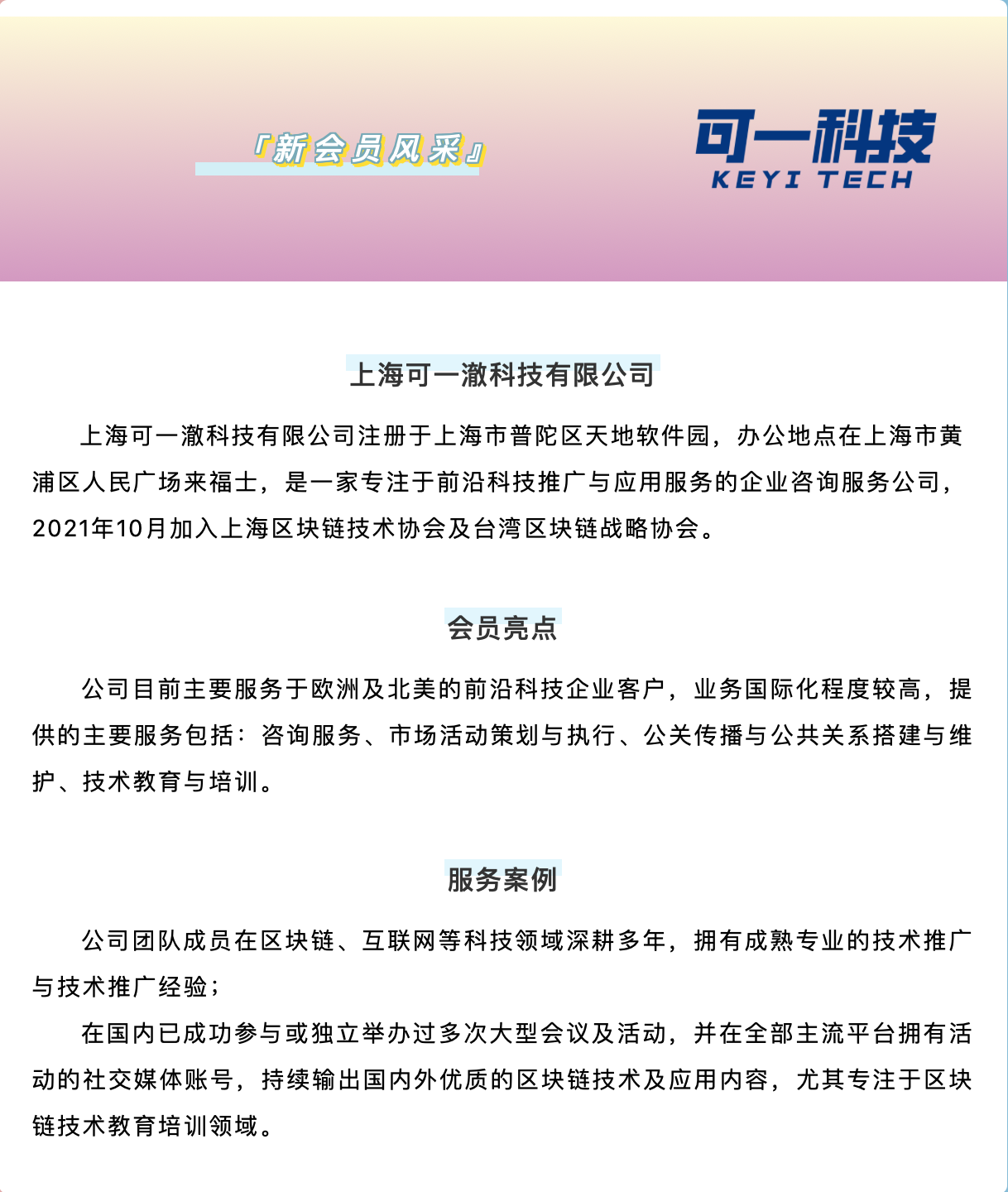 『新会员风采』

可一科技
KEYI TECH

上海可一澈科技有限公司

上海可一澈科技有限公司注册于上海市普陀区天地软件园，办公地点在上海市黄浦区人民广场来福士，是一家专注于前沿科技推广与应用服务的企业咨询服务公司，2021年10月加入上海区块链技术协会及台湾区块链战略协会。

会员亮点

公司目前主要服务于欧洲及北美的前沿科技企业客户，业务国际化程度较高，提供的主要服务包括：咨询服务、市场活动策划与执行、公关传播与公共关系搭建与维护、技术教育与培训。

服务案例

公司团队成员在区块链、互联网等科技领域深耕多年，拥有成熟专业的技术推广与技术推广经验；

在国内已成功参与或独立举办过多次大型会议及活动，并在全部主流平台拥有活动的社交媒体账号，持续输出国内外优质的区块链技术及应用内容，尤其专注于区块链技术教育培训领域。